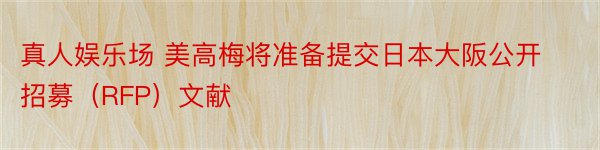 真人娱乐场 美高梅将准备提交日本大阪公开招募（RFP）文献